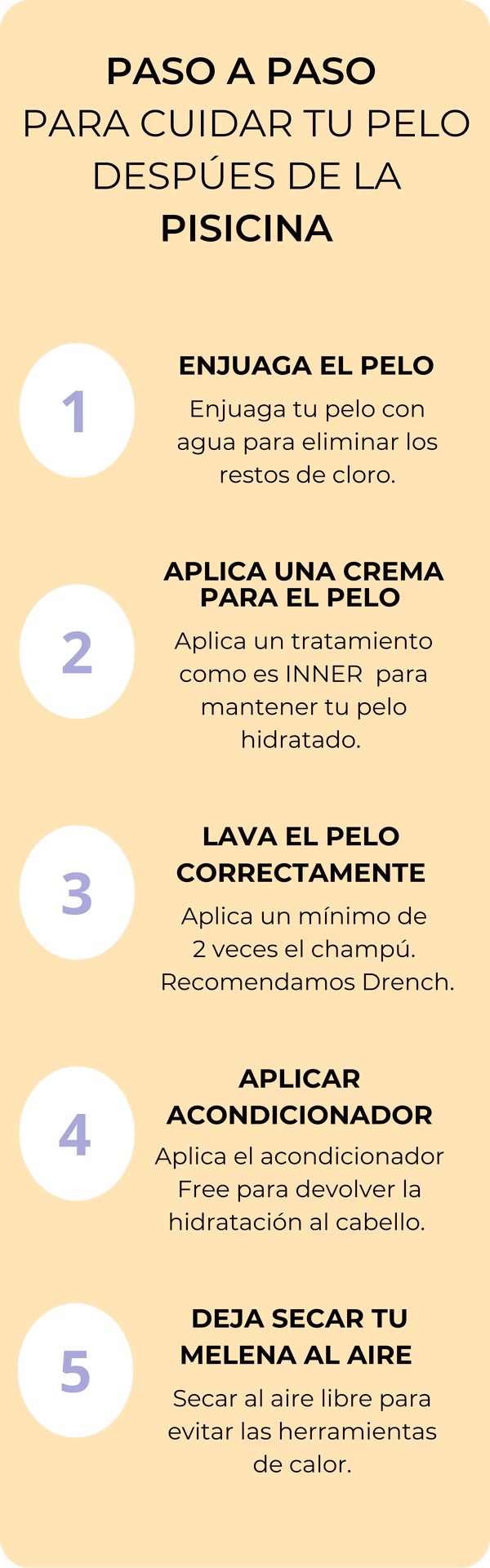 PASO A PASO
PARA CUIDAR TU PELO DESPÚES DE LA PISICINA

1

ENJUAGA EL PELO

Enjuaga tu pelo con agua para eliminar los restos de cloro.

2

APLICA UNA CREMA PARA EL PELO

Aplica un tratamiento como es INNER para mantener tu pelo hidratado.

3

LAVA EL PELO CORRECTAMENTE

Aplica un mínimo de 2 veces el champú. Recomendamos Drench.

4

APLICAR ACONDICIONADOR

Aplica el acondicionador Free para devolver la hidratación al cabello.

5

DEJA SECAR TU MELENA AL AIRE

Secar al aire libre para evitar las herramientas de calor.